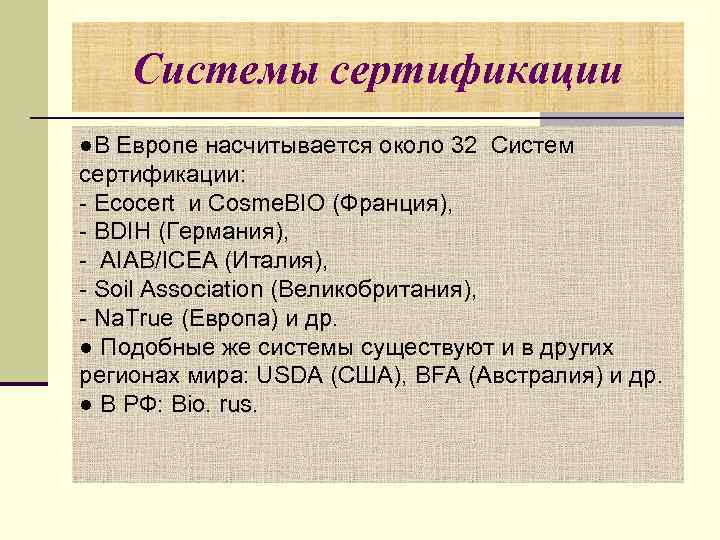 Системы сертификации

●В Европе насчитывается около 32 Систем сертификации:
- Ecocert и CosmeBIO (Франция),
- BDIH (Германия),
- AIAB/ICEA (Италия),
- Soil Association (Великобритания),
- NaTrue (Европа) и др.
● Подобные же системы существуют и в других регионах мира: USDA (США), BFA (Австралия) и др.
● В РФ: Bio. rus.